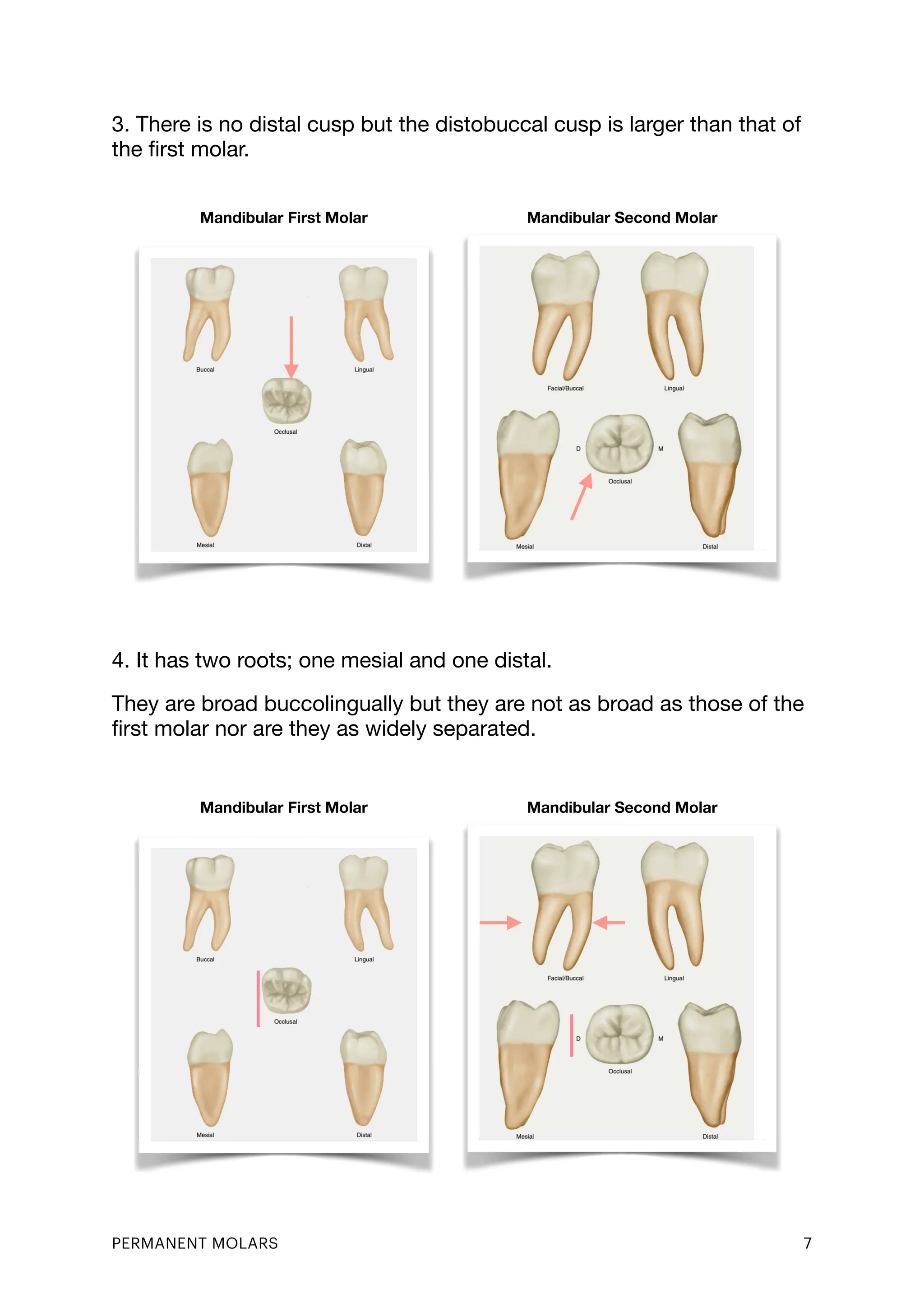 3. There is no distal cusp but the distobuccal cusp is larger than that of the first molar.

Mandibular First Molar

Buccal

Lingual

Occlusal

Mesial

Distal

Mandibular Second Molar

Facial/Buccal

Lingual

D

M

Occlusal

Mesial

Distal

4. It has two roots; one mesial and one distal.

They are broad buccolingually but they are not as broad as those of the first molar nor are they as widely separated.

Mandibular First Molar

Buccal

Lingual

Occlusal

Mesial

Distal

Mandibular Second Molar

Facial/Buccal

Lingual

D

M

Occlusal

Mesial

Distal

PERMANENT MOLARS

7